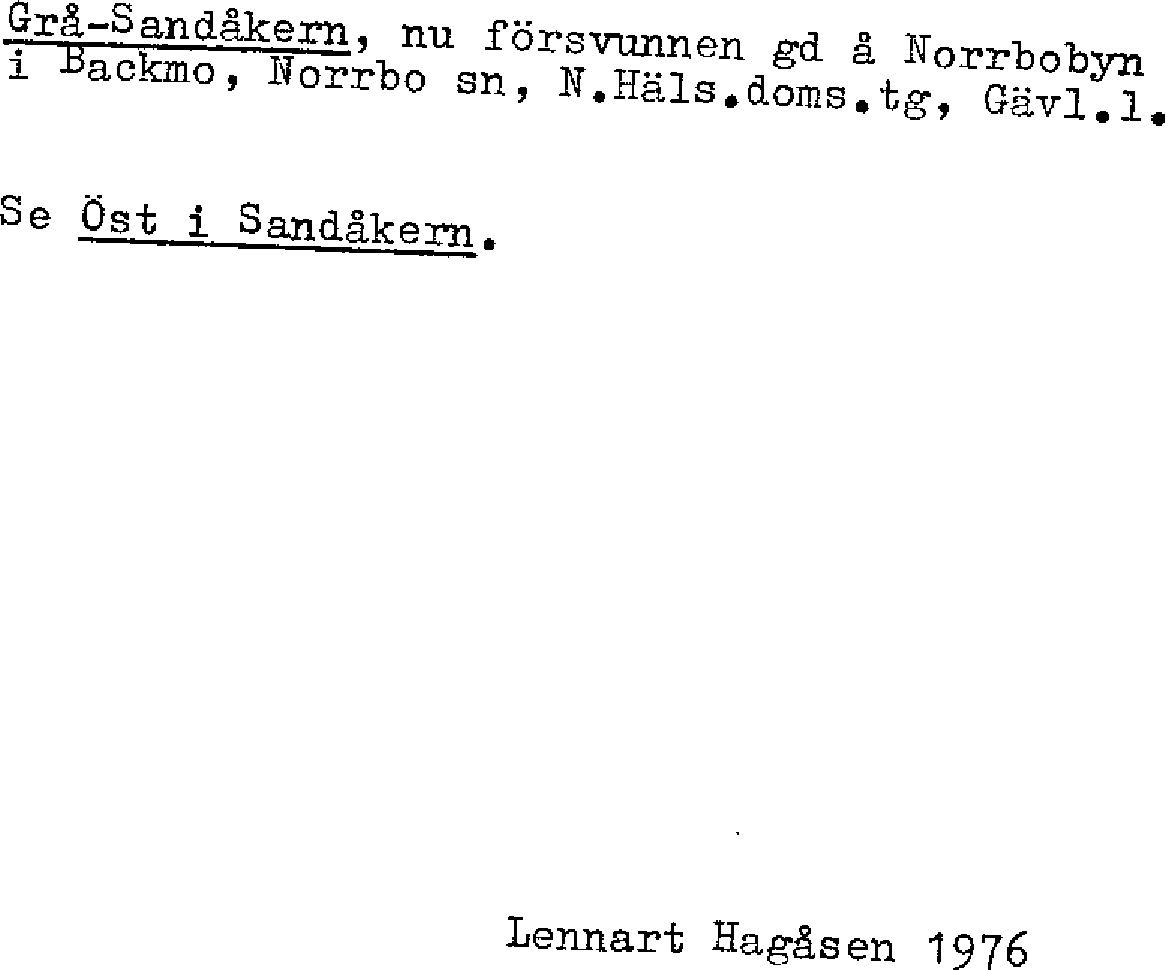 Grå-Sandåkern, nu försvunnen gd å Norrbobyn i Backmo, Norrbo sn, N.Häls.doms.tg, Gävl.l.

Se Öst i Sandåkern.

Lennart Hagåsen 1976